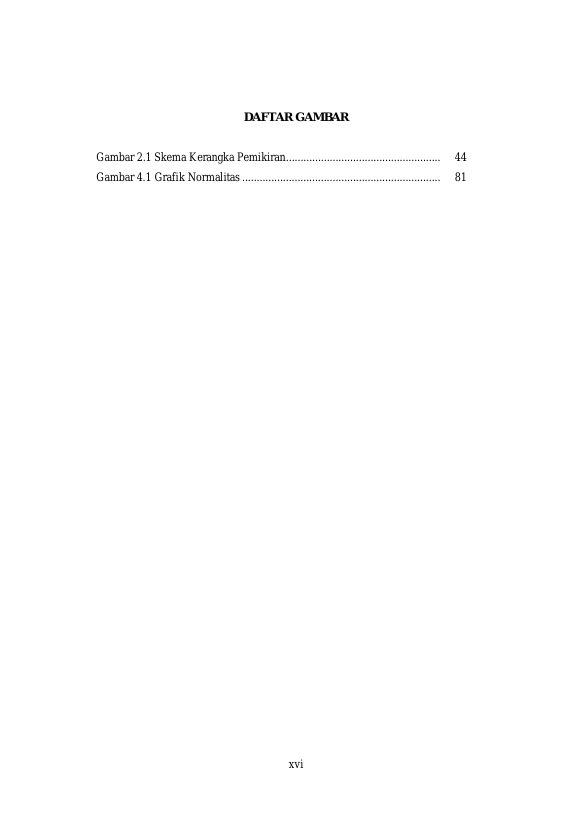 DAFTAR GAMBAR

Gambar 2.1 Skema Kerangka Pemikiran..................................................... 44
Gambar 4.1 Grafik Normalitas .................................................................... 81

xvi